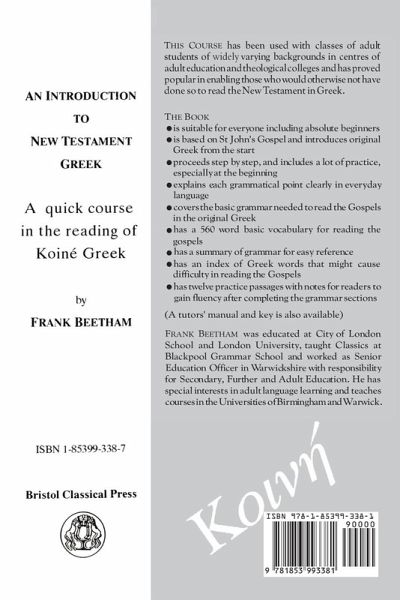 AN INTRODUCTION TO NEW TESTAMENT GREEK

A quick course in the reading of Koiné Greek

by

FRANK BEETHAM

ISBN 1-85399-338-7

Bristol Classical Press

THIS COURSE has been used with classes of adult students of widely varying backgrounds in centres of adult education and theological colleges and has proved popular in enabling those who would otherwise not have done so to read the New Testament in Greek.

THE BOOK
● is suitable for everyone including absolute beginners
● is based on St John's Gospel and introduces original Greek from the start
● proceeds step by step, and includes a lot of practice, especially at the beginning
● explains each grammatical point clearly in everyday language
● covers the basic grammar needed to read the Gospels in the original Greek
● has a 560 word basic vocabulary for reading the gospels
● has a summary of grammar for easy reference
● has an index of Greek words that might cause difficulty in reading the Gospels
● has twelve practice passages with notes for readers to gain fluency after completing the grammar sections

(A tutors' manual and key is also available)

FRANK BEETHAM was educated at City of London School and London University, taught Classics at Blackpool Grammar School and worked as Senior Education Officer in Warwickshire with responsibility for Secondary, Further and Adult Education. He has special interests in adult language learning and teaches courses in the Universities of Birmingham and Warwick.

Κοινή

ISBN 978-1-85399-338-1

90000

9 781853 993381